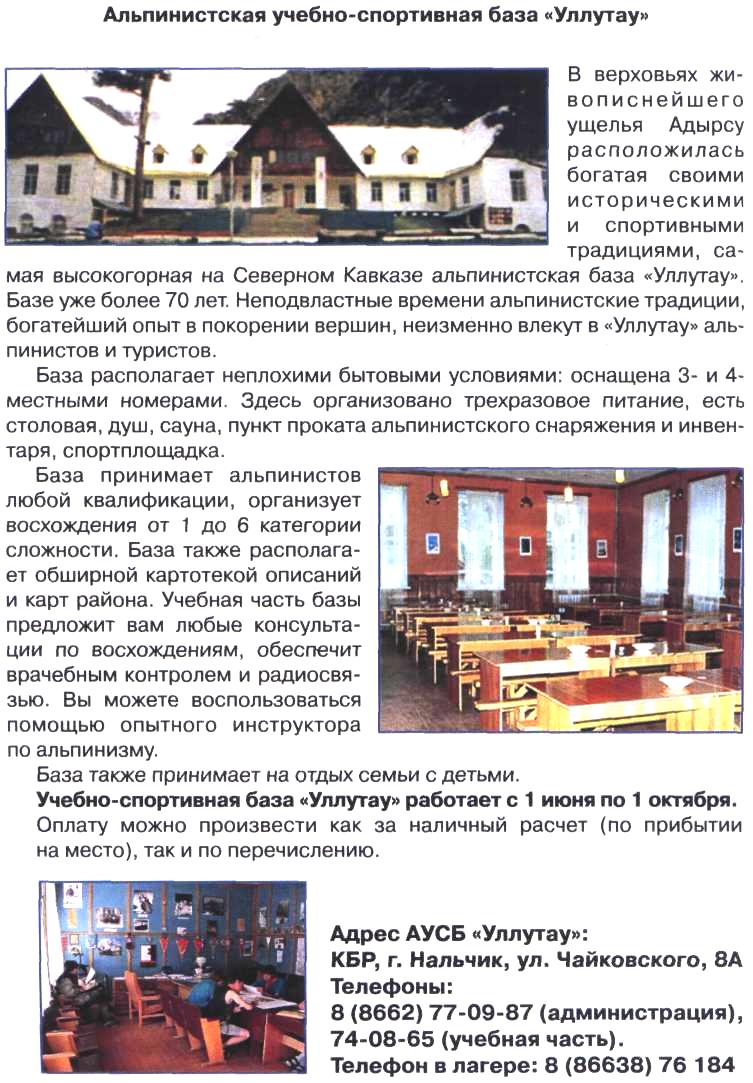 Альпинистская учебно-спортивная база «Уллутау»

В верховьях живописнейшего ущелья Адырсу расположилась богатая своими историческими и спортивными традициями, самая высокогорная на Северном Кавказе альпинистская база «Уллутау». Базе уже более 70 лет. Неподвластные времени альпинистские традиции, богатейший опыт в покорении вершин, неизменно влекут в «Уллутау» альпинистов и туристов.

База располагает неплохими бытовыми условиями: оснащена 3- и 4-местными номерами. Здесь организовано трехразовое питание, есть столовая, душ, сауна, пункт проката альпинистского снаряжения и инвентаря, спортплощадка.

База принимает альпинистов любой квалификации, организует восхождения от 1 до 6 категории сложности. База также располагает обширной картотекой описаний и карт района. Учебная часть базы предложит вам любые консультации по восхождениям, обеспечит врачебным контролем и радиосвязью. Вы можете воспользоваться помощью опытного инструктора по альпинизму.

База также принимает на отдых семьи с детьми.

Учебно-спортивная база «Уллутау» работает с 1 июня по 1 октября.

Оплату можно произвести как за наличный расчет (по прибытии на место), так и по перечислению.

Адрес АУСБ «Уллутау»:
КБР, г. Нальчик, ул. Чайковского, 8А
Телефоны:
8 (8662) 77-09-87 (администрация),
74-08-65 (учебная часть).
Телефон в лагере: 8 (86638) 76 184